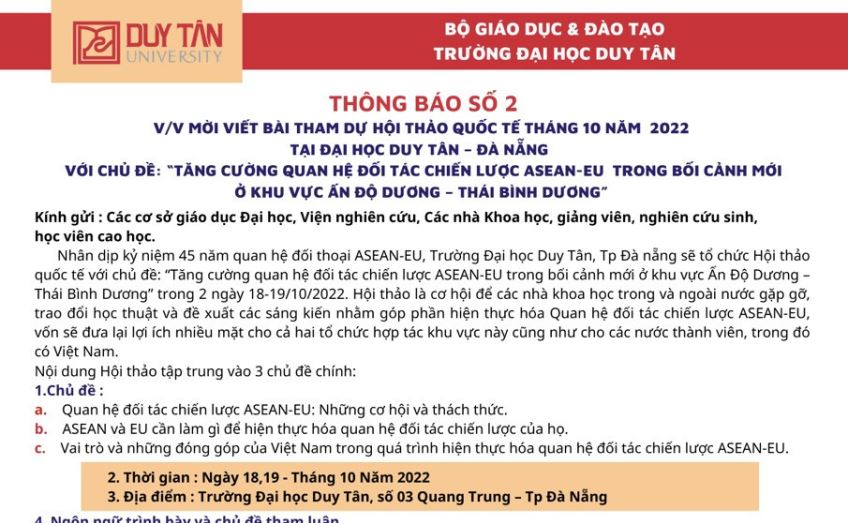 DUY TÂN
UNIVERSITY

BỘ GIÁO DỤC & ĐÀO TẠO
TRƯỜNG ĐẠI HỌC DUY TÂN

THÔNG BÁO SỐ 2
V/V MỜI VIẾT BÀI THAM DỰ HỘI THẢO QUỐC TẾ THÁNG 10 NĂM 2022
TẠI ĐẠI HỌC DUY TÂN – ĐÀ NẴNG
VỚI CHỦ ĐỀ: "TĂNG CƯỜNG QUAN HỆ ĐỐI TÁC CHIẾN LƯỢC ASEAN-EU TRONG BỐI CẢNH MỚI Ở KHU VỰC ẤN ĐỘ DƯƠNG – THÁI BÌNH DƯƠNG"

Kính gửi : Các cơ sở giáo dục Đại học, Viện nghiên cứu, Các nhà Khoa học, giảng viên, nghiên cứu sinh, học viên cao học.

Nhân dịp kỷ niệm 45 năm quan hệ đối thoại ASEAN-EU, Trường Đại học Duy Tân, Tp Đà nẵng sẽ tổ chức Hội thảo quốc tế với chủ đề: "Tăng cường quan hệ đối tác chiến lược ASEAN-EU trong bối cảnh mới ở khu vực Ấn Độ Dương – Thái Bình Dương" trong 2 ngày 18-19/10/2022. Hội thảo là cơ hội để các nhà khoa học trong và ngoài nước gặp gỡ, trao đổi học thuật và đề xuất các sáng kiến nhằm góp phần hiện thực hóa Quan hệ đối tác chiến lược ASEAN-EU, vốn sẽ đưa lại lợi ích nhiều mặt cho cả hai tổ chức hợp tác khu vực này cũng như cho các nước thành viên, trong đó có Việt Nam.

Nội dung Hội thảo tập trung vào 3 chủ đề chính:
1.Chủ đề :
a. Quan hệ đối tác chiến lược ASEAN-EU: Những cơ hội và thách thức.
b. ASEAN và EU cần làm gì để hiện thực hóa quan hệ đối tác chiến lược của họ.
c. Vai trò và những đóng góp của Việt Nam trong quá trình hiện thực hóa quan hệ đối tác chiến lược ASEAN-EU.

2. Thời gian : Ngày 18,19 - Tháng 10 Năm 2022
3. Địa điểm : Trường Đại học Duy Tân, số 03 Quang Trung – Tp Đà Nẵng

4. Ngôn ngữ trình bày và chủ đề tham luận